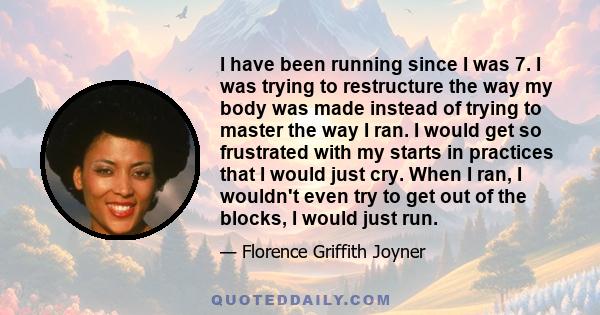 I have been running since I was 7. I was trying to restructure the way my body was made instead of trying to master the way I ran. I would get so frustrated with my starts in practices that I would just cry. When I ran, I wouldn't even try to get out of the blocks, I would just run.

— Florence Griffith Joyner

QUOTEDDAILY.COM